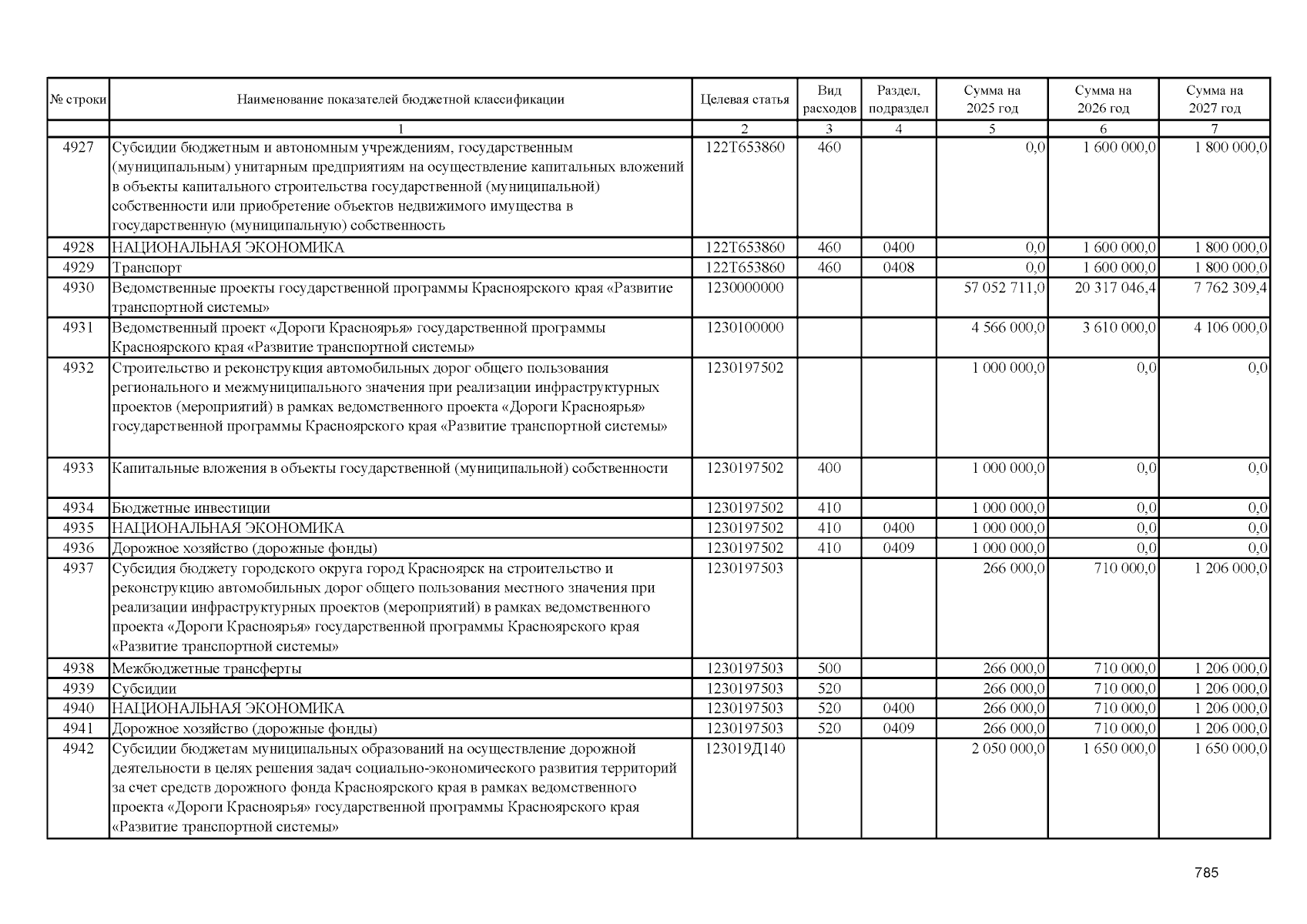 | № строки | Наименование показателей бюджетной классификации | Целевая статья | Вид расходов | Раздел, подраздел | Сумма на 2025 год | Сумма на 2026 год | Сумма на 2027 год |
|---|---|---|---|---|---|---|---|
| | 1 | 2 | 3 | 4 | 5 | 6 | 7 |
| 4927 | Субсидии бюджетным и автономным учреждениям, государственным (муниципальным) унитарным предприятиям на осуществление капитальных вложений в объекты капитального строительства государственной (муниципальной) собственности или приобретение объектов недвижимого имущества в государственную (муниципальную) собственность | 122Т653860 | 460 | | 0,0 | 1 600 000,0 | 1 800 000,0 |
| 4928 | НАЦИОНАЛЬНАЯ ЭКОНОМИКА | 122Т653860 | 460 | 0400 | 0,0 | 1 600 000,0 | 1 800 000,0 |
| 4929 | Транспорт | 122Т653860 | 460 | 0408 | 0,0 | 1 600 000,0 | 1 800 000,0 |
| 4930 | Ведомственные проекты государственной программы Красноярского края «Развитие транспортной системы» | 1230000000 | | | 57 052 711,0 | 20 317 046,4 | 7 762 309,4 |
| 4931 | Ведомственный проект «Дороги Красноярья» государственной программы Красноярского края «Развитие транспортной системы» | 1230100000 | | | 4 566 000,0 | 3 610 000,0 | 4 106 000,0 |
| 4932 | Строительство и реконструкция автомобильных дорог общего пользования регионального и межмуниципального значения при реализации инфраструктурных проектов (мероприятий) в рамках ведомственного проекта «Дороги Красноярья» государственной программы Красноярского края «Развитие транспортной системы» | 1230197502 | | | 1 000 000,0 | 0,0 | 0,0 |
| 4933 | Капитальные вложения в объекты государственной (муниципальной) собственности | 1230197502 | 400 | | 1 000 000,0 | 0,0 | 0,0 |
| 4934 | Бюджетные инвестиции | 1230197502 | 410 | | 1 000 000,0 | 0,0 | 0,0 |
| 4935 | НАЦИОНАЛЬНАЯ ЭКОНОМИКА | 1230197502 | 410 | 0400 | 1 000 000,0 | 0,0 | 0,0 |
| 4936 | Дорожное хозяйство (дорожные фонды) | 1230197502 | 410 | 0409 | 1 000 000,0 | 0,0 | 0,0 |
| 4937 | Субсидия бюджету городского округа город Красноярск на строительство и реконструкцию автомобильных дорог общего пользования местного значения при реализации инфраструктурных проектов (мероприятий) в рамках ведомственного проекта «Дороги Красноярья» государственной программы Красноярского края «Развитие транспортной системы» | 1230197503 | | | 266 000,0 | 710 000,0 | 1 206 000,0 |
| 4938 | Межбюджетные трансферты | 1230197503 | 500 | | 266 000,0 | 710 000,0 | 1 206 000,0 |
| 4939 | Субсидии | 1230197503 | 520 | | 266 000,0 | 710 000,0 | 1 206 000,0 |
| 4940 | НАЦИОНАЛЬНАЯ ЭКОНОМИКА | 1230197503 | 520 | 0400 | 266 000,0 | 710 000,0 | 1 206 000,0 |
| 4941 | Дорожное хозяйство (дорожные фонды) | 1230197503 | 520 | 0409 | 266 000,0 | 710 000,0 | 1 206 000,0 |
| 4942 | Субсидии бюджетам муниципальных образований на осуществление дорожной деятельности в целях решения задач социально-экономического развития территорий за счет средств дорожного фонда Красноярского края в рамках ведомственного проекта «Дороги Красноярья» государственной программы Красноярского края «Развитие транспортной системы» | 123019Д140 | | | 2 050 000,0 | 1 650 000,0 | 1 650 000,0 |

785